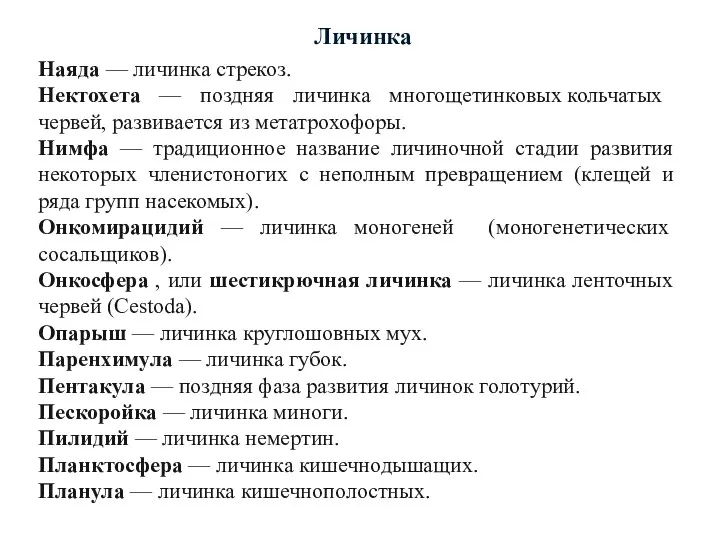 Личинка

Наяда — личинка стрекоз.

Нектохета — поздняя личинка многощетинковых кольчатых червей, развивается из метатрохофоры.

Нимфа — традиционное название личиночной стадии развития некоторых членистоногих с неполным превращением (клещей и ряда групп насекомых).

Онкомирацидий — личинка моногеней (моногенетических сосальщиков).

Онкосфера , или шестикрючная личинка — личинка ленточных червей (Cestoda).

Опарыш — личинка круглошовных мух.

Паренхимула — личинка губок.

Пентакула — поздняя фаза развития личинок голотурий.

Пескоройка — личинка миноги.

Пилидий — личинка немертин.

Планктосфера — личинка кишечнодышащих.

Планула — личинка кишечнополостных.